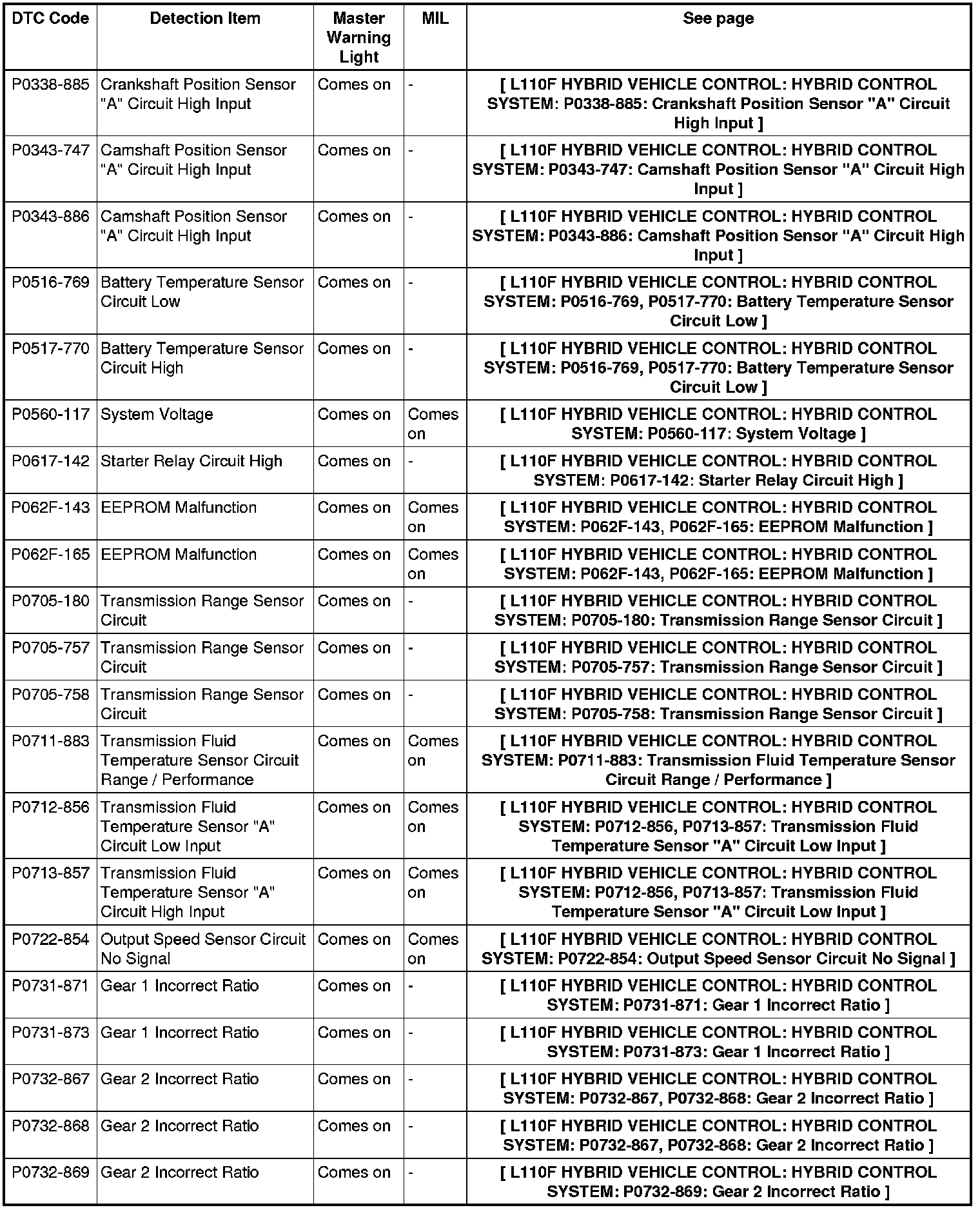 | DTC Code | Detection Item | Master Warning Light | MIL | See page |
|---|---|---|---|---|
| P0338-885 | Crankshaft Position Sensor "A" Circuit High Input | Comes on | - | [ L110F HYBRID VEHICLE CONTROL: HYBRID CONTROL SYSTEM: P0338-885: Crankshaft Position Sensor "A" Circuit High Input ] |
| P0343-747 | Camshaft Position Sensor "A" Circuit High Input | Comes on | - | [ L110F HYBRID VEHICLE CONTROL: HYBRID CONTROL SYSTEM: P0343-747: Camshaft Position Sensor "A" Circuit High Input ] |
| P0343-886 | Camshaft Position Sensor "A" Circuit High Input | Comes on | - | [ L110F HYBRID VEHICLE CONTROL: HYBRID CONTROL SYSTEM: P0343-886: Camshaft Position Sensor "A" Circuit High Input ] |
| P0516-769 | Battery Temperature Sensor Circuit Low | Comes on | - | [ L110F HYBRID VEHICLE CONTROL: HYBRID CONTROL SYSTEM: P0516-769, P0517-770: Battery Temperature Sensor Circuit Low ] |
| P0517-770 | Battery Temperature Sensor Circuit High | Comes on | - | [ L110F HYBRID VEHICLE CONTROL: HYBRID CONTROL SYSTEM: P0516-769, P0517-770: Battery Temperature Sensor Circuit Low ] |
| P0560-117 | System Voltage | Comes on | Comes on | [ L110F HYBRID VEHICLE CONTROL: HYBRID CONTROL SYSTEM: P0560-117: System Voltage ] |
| P0617-142 | Starter Relay Circuit High | Comes on | - | [ L110F HYBRID VEHICLE CONTROL: HYBRID CONTROL SYSTEM: P0617-142: Starter Relay Circuit High ] |
| P062F-143 | EEPROM Malfunction | Comes on | Comes on | [ L110F HYBRID VEHICLE CONTROL: HYBRID CONTROL SYSTEM: P062F-143, P062F-165: EEPROM Malfunction ] |
| P062F-165 | EEPROM Malfunction | Comes on | Comes on | [ L110F HYBRID VEHICLE CONTROL: HYBRID CONTROL SYSTEM: P062F-143, P062F-165: EEPROM Malfunction ] |
| P0705-180 | Transmission Range Sensor Circuit | Comes on | - | [ L110F HYBRID VEHICLE CONTROL: HYBRID CONTROL SYSTEM: P0705-180: Transmission Range Sensor Circuit ] |
| P0705-757 | Transmission Range Sensor Circuit | Comes on | - | [ L110F HYBRID VEHICLE CONTROL: HYBRID CONTROL SYSTEM: P0705-757: Transmission Range Sensor Circuit ] |
| P0705-758 | Transmission Range Sensor Circuit | Comes on | - | [ L110F HYBRID VEHICLE CONTROL: HYBRID CONTROL SYSTEM: P0705-758: Transmission Range Sensor Circuit ] |
| P0711-883 | Transmission Fluid Temperature Sensor Circuit Range / Performance | Comes on | Comes on | [ L110F HYBRID VEHICLE CONTROL: HYBRID CONTROL SYSTEM: P0711-883: Transmission Fluid Temperature Sensor Circuit Range / Performance ] |
| P0712-856 | Transmission Fluid Temperature Sensor "A" Circuit Low Input | Comes on | Comes on | [ L110F HYBRID VEHICLE CONTROL: HYBRID CONTROL SYSTEM: P0712-856, P0713-857: Transmission Fluid Temperature Sensor "A" Circuit Low Input ] |
| P0713-857 | Transmission Fluid Temperature Sensor "A" Circuit High Input | Comes on | Comes on | [ L110F HYBRID VEHICLE CONTROL: HYBRID CONTROL SYSTEM: P0712-856, P0713-857: Transmission Fluid Temperature Sensor "A" Circuit Low Input ] |
| P0722-854 | Output Speed Sensor Circuit No Signal | Comes on | Comes on | [ L110F HYBRID VEHICLE CONTROL: HYBRID CONTROL SYSTEM: P0722-854: Output Speed Sensor Circuit No Signal ] |
| P0731-871 | Gear 1 Incorrect Ratio | Comes on | - | [ L110F HYBRID VEHICLE CONTROL: HYBRID CONTROL SYSTEM: P0731-871: Gear 1 Incorrect Ratio ] |
| P0731-873 | Gear 1 Incorrect Ratio | Comes on | - | [ L110F HYBRID VEHICLE CONTROL: HYBRID CONTROL SYSTEM: P0731-873: Gear 1 Incorrect Ratio ] |
| P0732-867 | Gear 2 Incorrect Ratio | Comes on | - | [ L110F HYBRID VEHICLE CONTROL: HYBRID CONTROL SYSTEM: P0732-867, P0732-868: Gear 2 Incorrect Ratio ] |
| P0732-868 | Gear 2 Incorrect Ratio | Comes on | - | [ L110F HYBRID VEHICLE CONTROL: HYBRID CONTROL SYSTEM: P0732-867, P0732-868: Gear 2 Incorrect Ratio ] |
| P0732-869 | Gear 2 Incorrect Ratio | Comes on | - | [ L110F HYBRID VEHICLE CONTROL: HYBRID CONTROL SYSTEM: P0732-869: Gear 2 Incorrect Ratio ] |